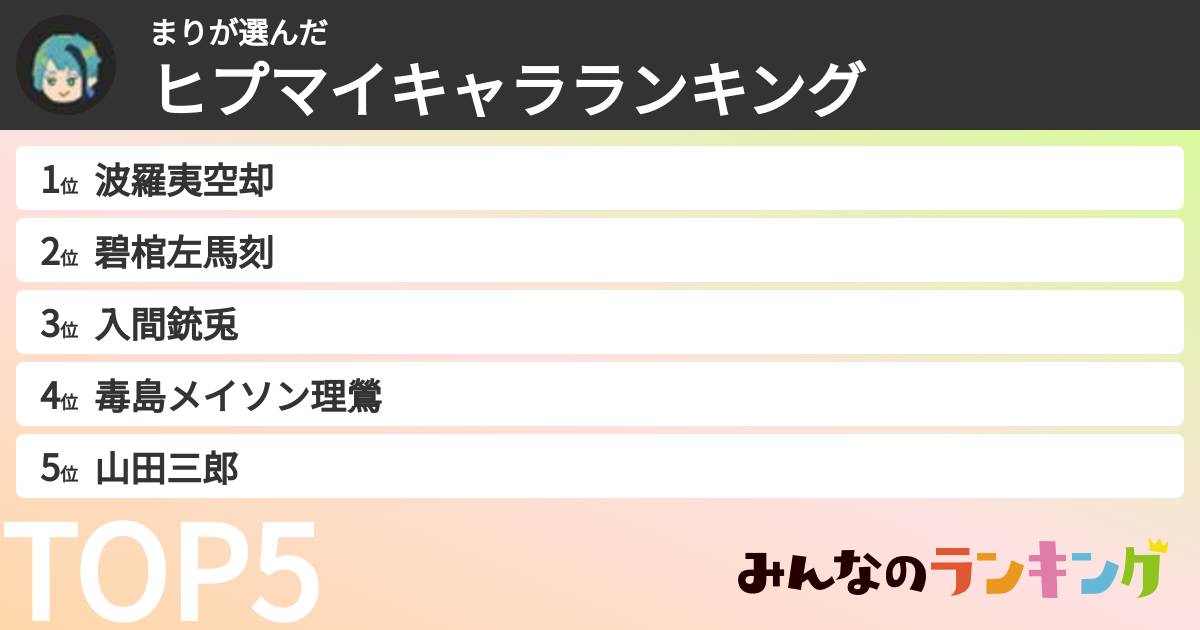 まりが選んだ
ヒプマイキャラランキング

1位 波羅夷空却
2位 碧棺左馬刻
3位 入間銃兎
4位 毒島メイソン理鶯
5位 山田三郎

TOP5

みんなのランキング